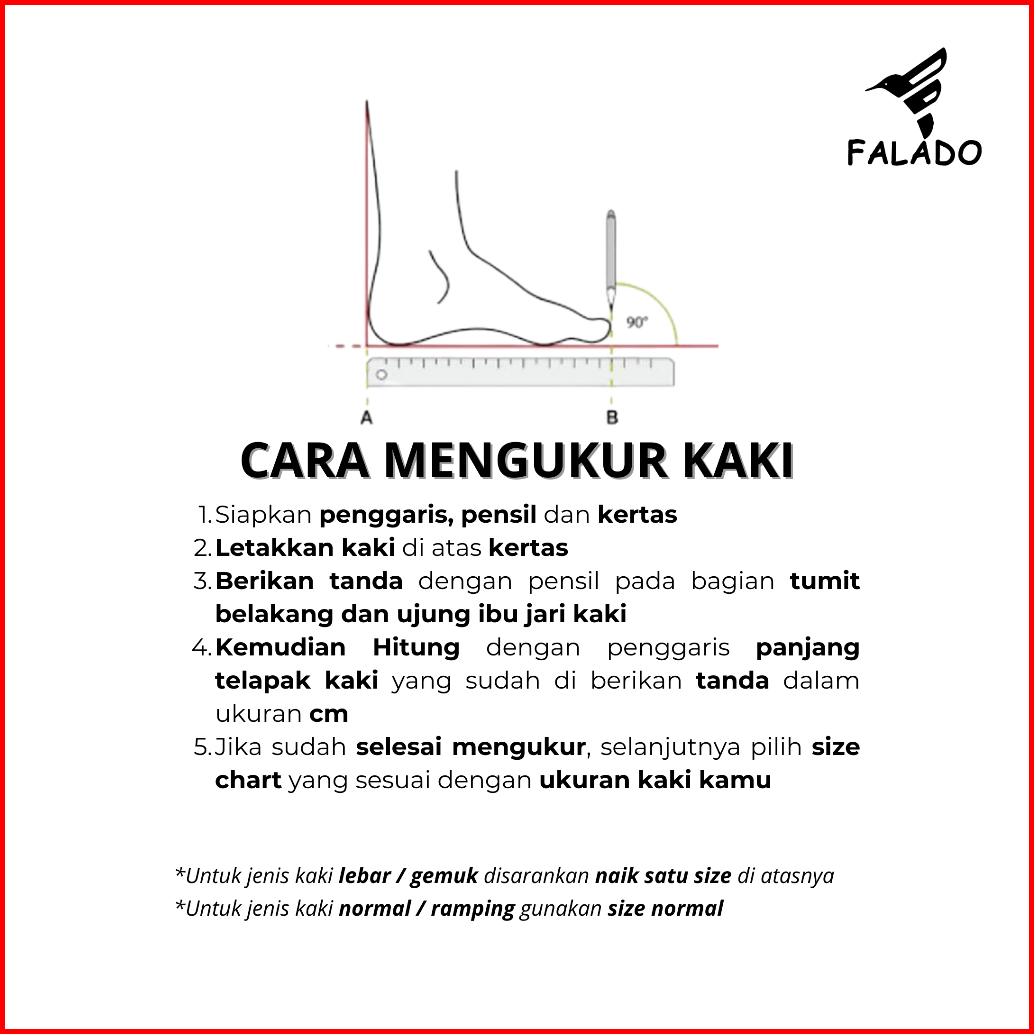 FALADO

90°

A

B

CARA MENGUKUR KAKI

1. Siapkan penggaris, pensil dan kertas
2. Letakkan kaki di atas kertas
3. Berikan tanda dengan pensil pada bagian tumit belakang dan ujung ibu jari kaki
4. Kemudian Hitung dengan penggaris panjang telapak kaki yang sudah di berikan tanda dalam ukuran cm
5. Jika sudah selesai mengukur, selanjutnya pilih size chart yang sesuai dengan ukuran kaki kamu

*Untuk jenis kaki lebar / gemuk disarankan naik satu size di atasnya
*Untuk jenis kaki normal / ramping gunakan size normal